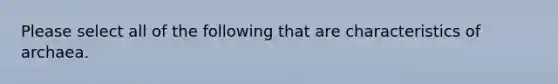 Please select all of the following that are characteristics of archaea.